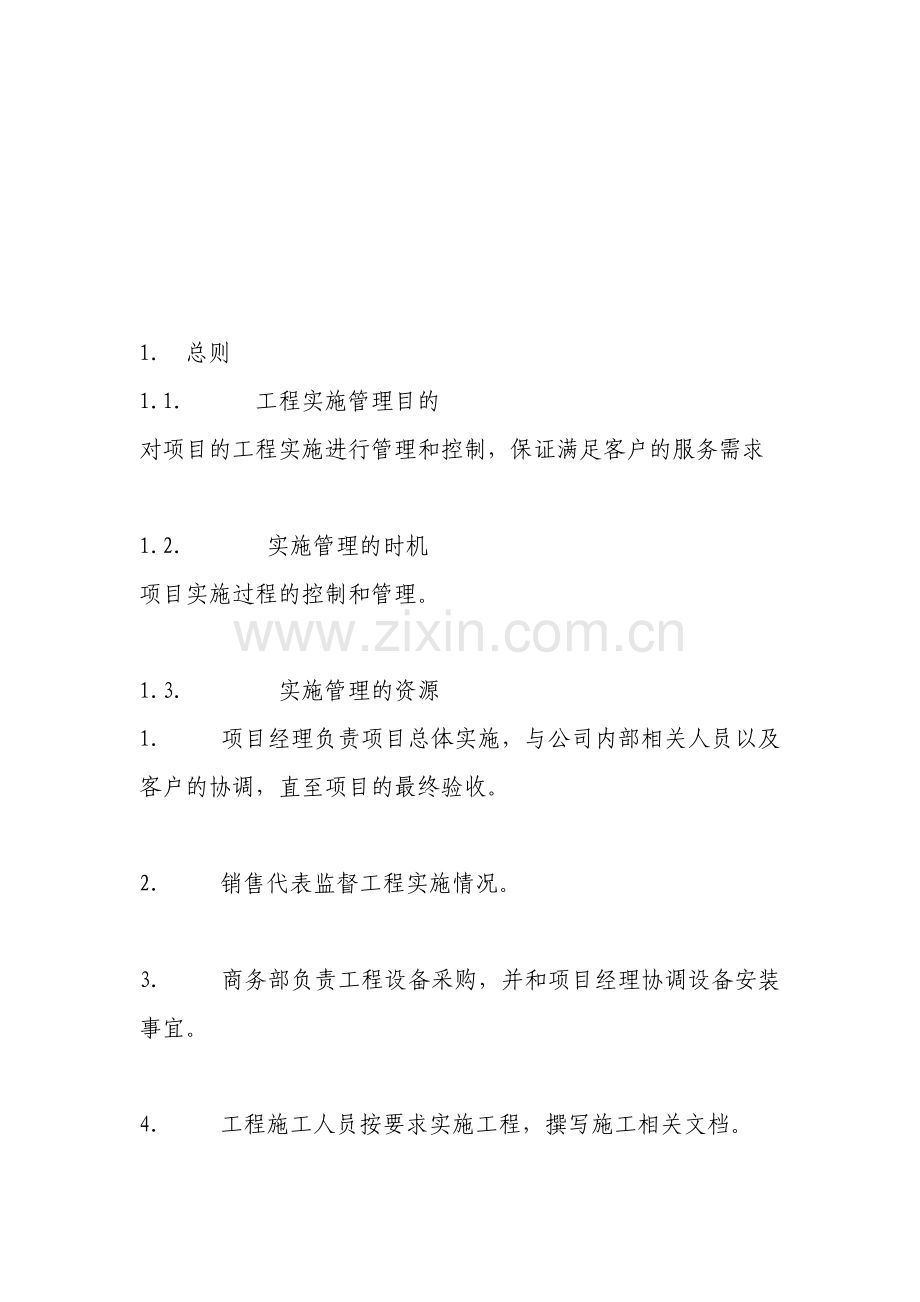 1. 总则

1.1. 工程实施管理目的

对项目的工程实施进行管理和控制，保证满足客户的服务需求

1.2. 实施管理的时机

项目实施过程的控制和管理。

www.zixin.com.cn

1.3. 实施管理的资源

1. 项目经理负责项目总体实施，与公司内部相关人员以及客户的协调，直至项目的最终验收。

2. 销售代表监督工程实施情况。

3. 商务部负责工程设备采购，并和项目经理协调设备安装事宜。

4. 工程施工人员按要求实施工程，撰写施工相关文档。